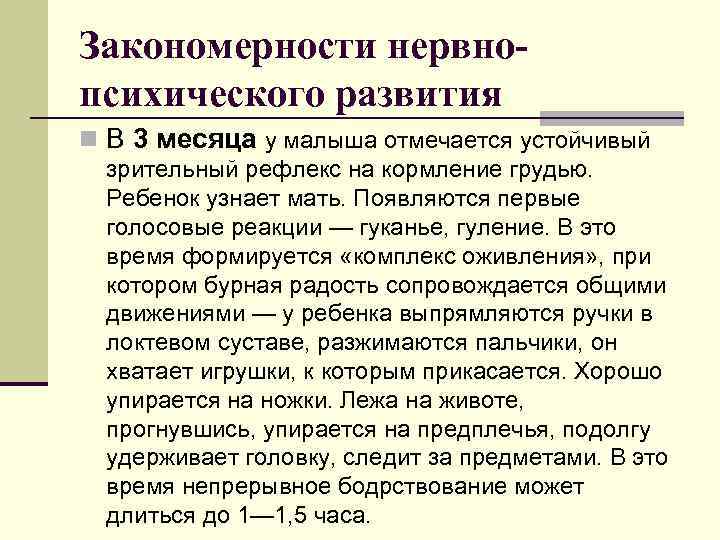 Закономерности нервно-психического развития

В 3 месяца у малыша отмечается устойчивый зрительный рефлекс на кормление грудью. Ребенок узнает мать. Появляются первые голосовые реакции — гуканье, гуление. В это время формируется «комплекс оживления», при котором бурная радость сопровождается общими движениями — у ребенка выпрямляются ручки в локтевом суставе, разжимаются пальчики, он хватает игрушки, к которым прикасается. Хорошо упирается на ножки. Лежа на животе, прогнувшись, упирается на предплечья, подолгу удерживает головку, следит за предметами. В это время непрерывное бодрствование может длиться до 1—1,5 часа.